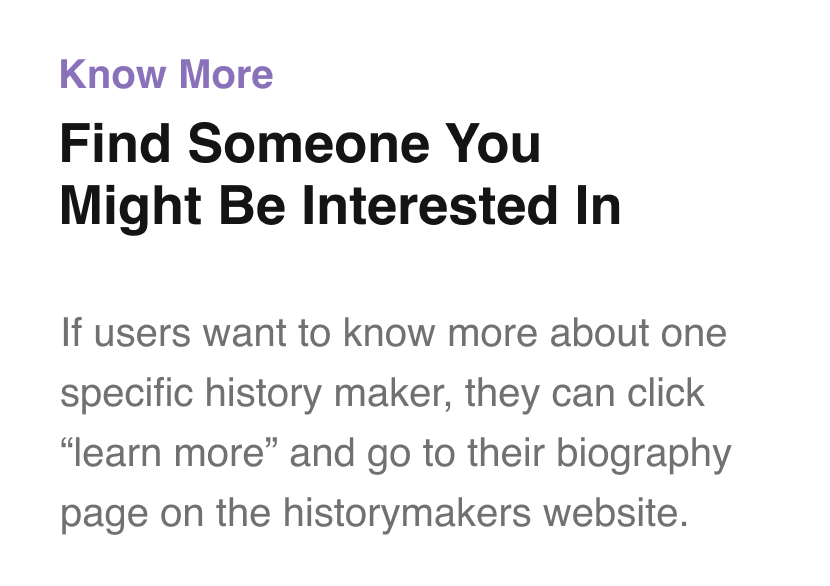 Know More

Find Someone You
Might Be Interested In

If users want to know more about one specific history maker, they can click "learn more" and go to their biography page on the historymakers website.